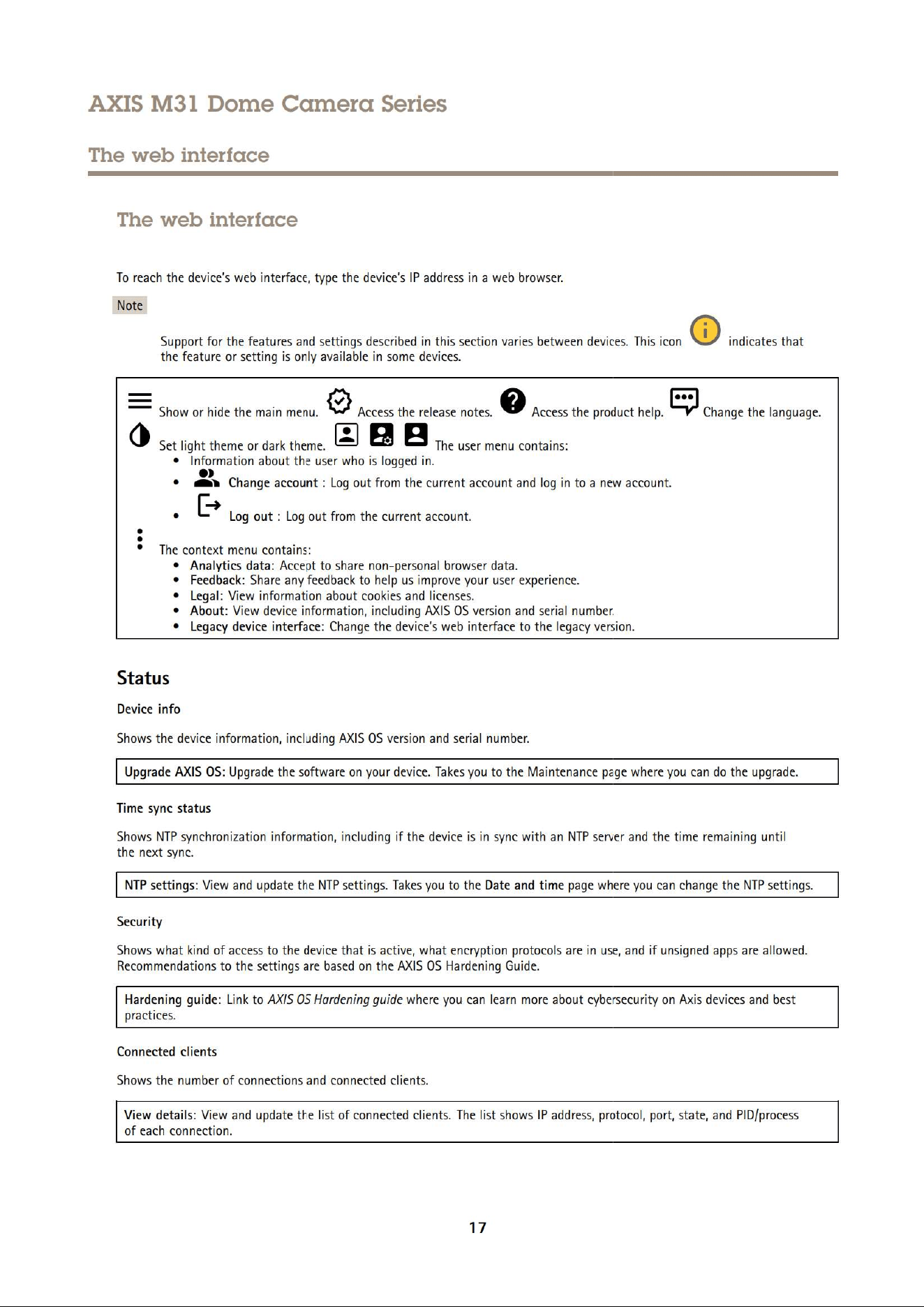 AXIS M31 Dome Camera Series

The web interface

The web interface

To reach the device's web interface, type the device's IP address in a web browser.

Note

Support for the features and settings described in this section varies between devices. This icon indicates that the feature or setting is only available in some devices.

Show or hide the main menu. Access the release notes. Access the product help. Change the language.

Set light theme or dark theme. The user menu contains:
• Information about the user who is logged in.
• Change account : Log out from the current account and log in to a new account.
• Log out : Log out from the current account.

The context menu contains:
• Analytics data: Accept to share non-personal browser data.
• Feedback: Share any feedback to help us improve your user experience.
• Legal: View information about cookies and licenses.
• About: View device information, including AXIS OS version and serial number.
• Legacy device interface: Change the device's web interface to the legacy version.

Status

Device info

Shows the device information, including AXIS OS version and serial number.

Upgrade AXIS OS: Upgrade the software on your device. Takes you to the Maintenance page where you can do the upgrade.

Time sync status

Shows NTP synchronization information, including if the device is in sync with an NTP server and the time remaining until the next sync.

NTP settings: View and update the NTP settings. Takes you to the Date and time page where you can change the NTP settings.

Security

Shows what kind of access to the device that is active, what encryption protocols are in use, and if unsigned apps are allowed. Recommendations to the settings are based on the AXIS OS Hardening Guide.

Hardening guide: Link to AXIS OS Hardening guide where you can learn more about cybersecurity on Axis devices and best practices.

Connected clients

Shows the number of connections and connected clients.

View details: View and update the list of connected clients. The list shows IP address, protocol, port, state, and PID/process of each connection.

17